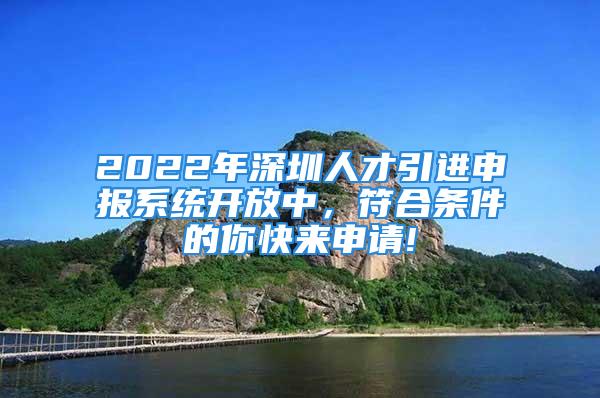 2022年深圳人才引进申报系统开放中，符合条件的你快来申请!